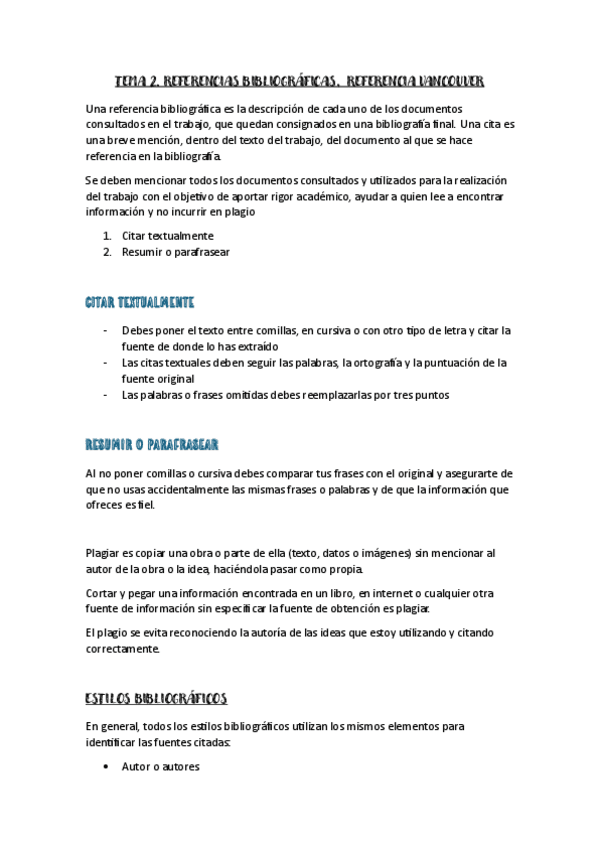 TEMA 2. REFERENCIAS BIBLIOGRÁFICAS. REFERENCIA VANCOUVER

Una referencia bibliográfica es la descripción de cada uno de los documentos consultados en el trabajo, que quedan consignados en una bibliografía final. Una cita es una breve mención, dentro del texto del trabajo, del documento al que se hace referencia en la bibliografía.

Se deben mencionar todos los documentos consultados y utilizados para la realización del trabajo con el objetivo de aportar rigor académico, ayudar a quien lee a encontrar información y no incurrir en plagio

1. Citar textualmente
2. Resumir o parafrasear

CITAR TEXTUALMENTE

- Debes poner el texto entre comillas, en cursiva o con otro tipo de letra y citar la fuente de donde lo has extraído
- Las citas textuales deben seguir las palabras, la ortografía y la puntuación de la fuente original
- Las palabras o frases omitidas debes reemplazarlas por tres puntos

RESUMIR O PARAFRASEAR

Al no poner comillas o cursiva debes comparar tus frases con el original y asegurarte de que no usas accidentalmente las mismas frases o palabras y de que la información que ofreces es fiel.

Plagiar es copiar una obra o parte de ella (texto, datos o imágenes) sin mencionar al autor de la obra o la idea, haciéndola pasar como propia.

Cortar y pegar una información encontrada en un libro, en internet o cualquier otra fuente de información sin especificar la fuente de obtención es plagiar.

El plagio se evita reconociendo la autoría de las ideas que estoy utilizando y citando correctamente.

ESTILOS BIBLIOGRÁFICOS

En general, todos los estilos bibliográficos utilizan los mismos elementos para identificar las fuentes citadas:

• Autor o autores